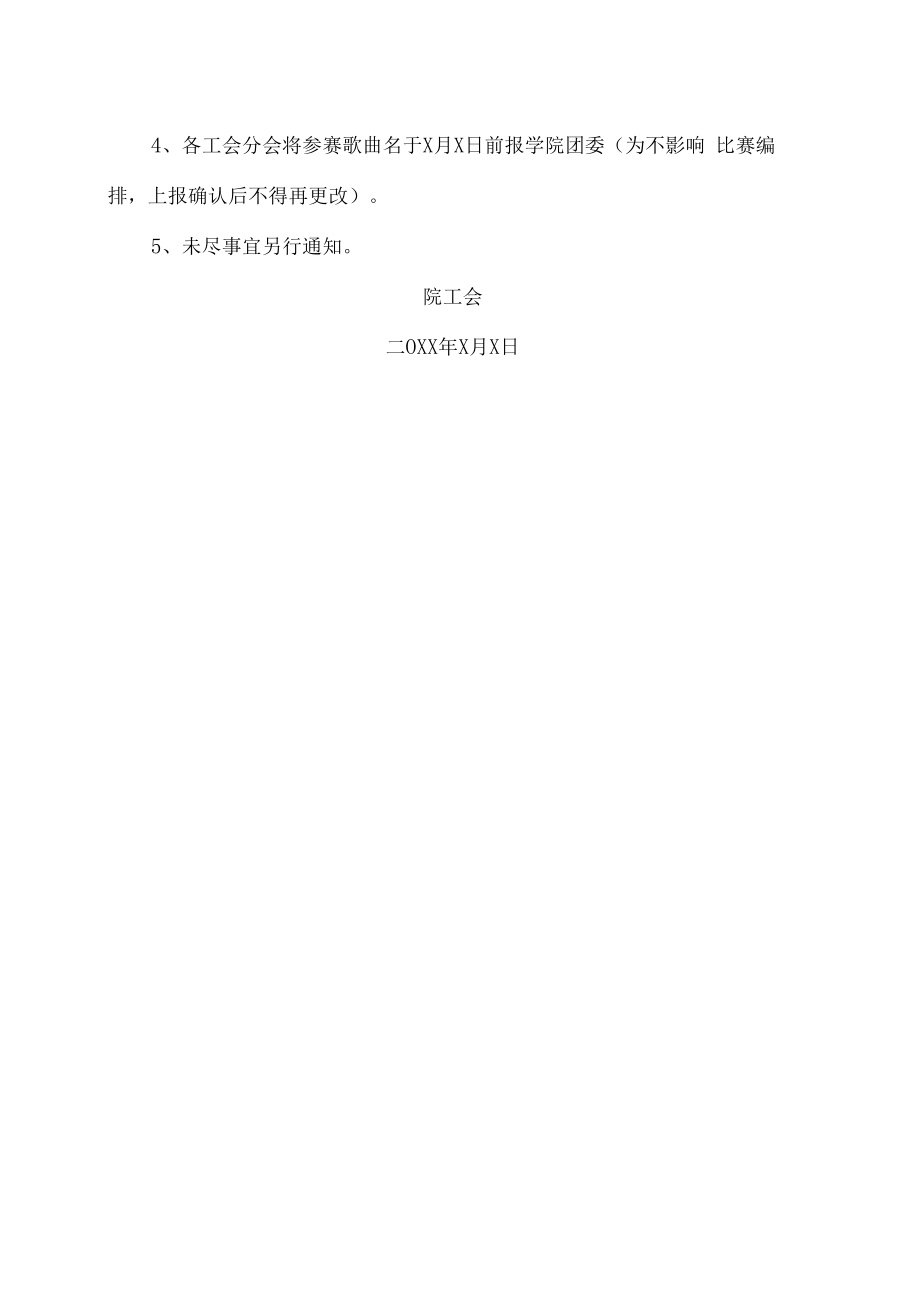 4、各工会分会将参赛歌曲名于X月X日前报学院团委（为不影响 比赛编排，上报确认后不得再更改）。

5、未尽事宜另行通知。

院工会

二OXX年X月X日